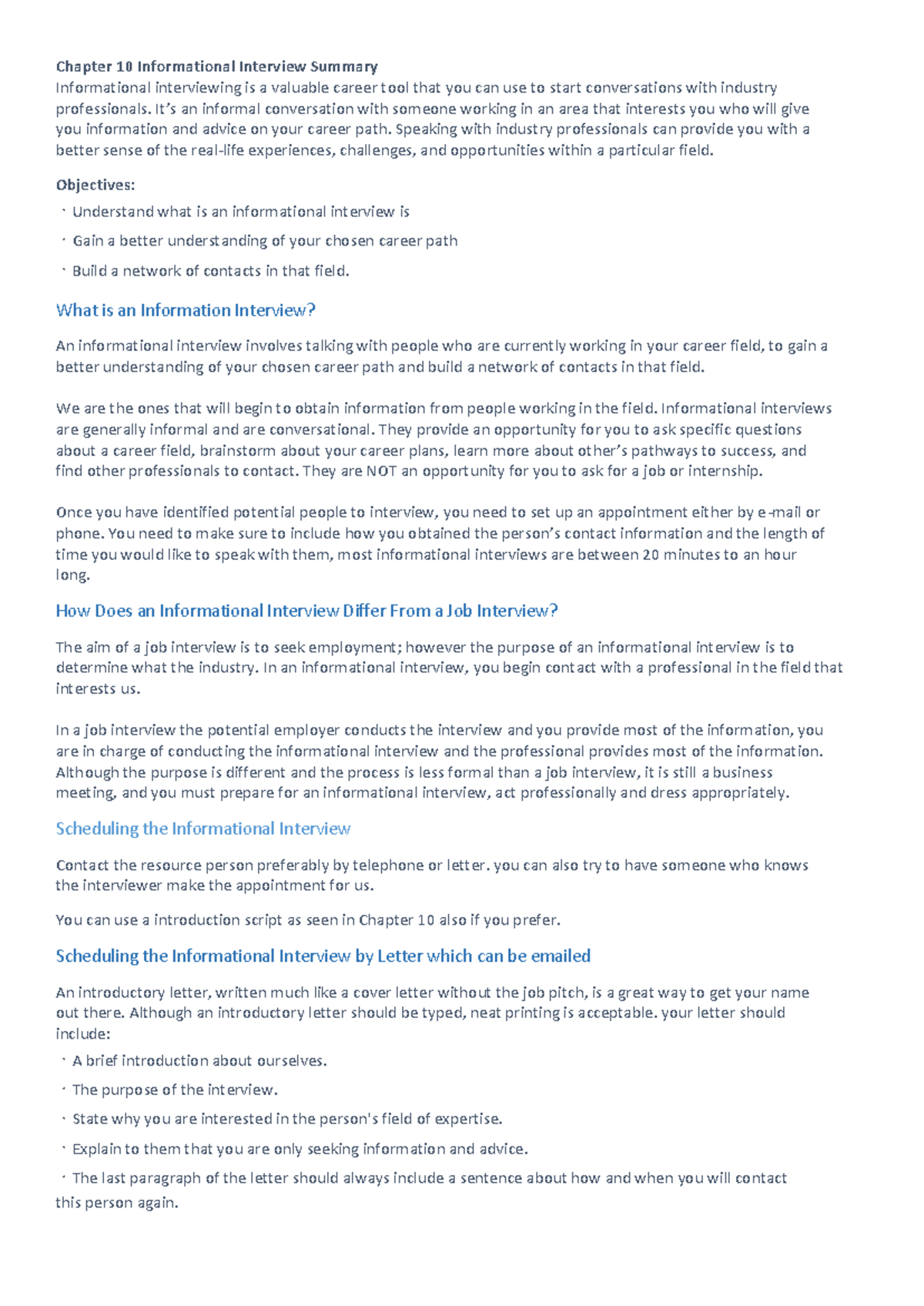 Chapter 10 Informational Interview Summary
Informational interviewing is a valuable career tool that you can use to start conversations with industry professionals. It's an informal conversation with someone working in an area that interests you who will give you information and advice on your career path. Speaking with industry professionals can provide you with a better sense of the real-life experiences, challenges, and opportunities within a particular field.

Objectives:
• Understand what is an informational interview is
• Gain a better understanding of your chosen career path
• Build a network of contacts in that field.

What is an Information Interview?

An informational interview involves talking with people who are currently working in your career field, to gain a better understanding of your chosen career path and build a network of contacts in that field.

We are the ones that will begin to obtain information from people working in the field. Informational interviews are generally informal and are conversational. They provide an opportunity for you to ask specific questions about a career field, brainstorm about your career plans, learn more about other's pathways to success, and find other professionals to contact. They are NOT an opportunity for you to ask for a job or internship.

Once you have identified potential people to interview, you need to set up an appointment either by e-mail or phone. You need to make sure to include how you obtained the person's contact information and the length of time you would like to speak with them, most informational interviews are between 20 minutes to an hour long.

How Does an Informational Interview Differ From a Job Interview?

The aim of a job interview is to seek employment; however the purpose of an informational interview is to determine what the industry. In an informational interview, you begin contact with a professional in the field that interests us.

In a job interview the potential employer conducts the interview and you provide most of the information, you are in charge of conducting the informational interview and the professional provides most of the information. Although the purpose is different and the process is less formal than a job interview, it is still a business meeting, and you must prepare for an informational interview, act professionally and dress appropriately.

Scheduling the Informational Interview

Contact the resource person preferably by telephone or letter. you can also try to have someone who knows the interviewer make the appointment for us.

You can use a introduction script as seen in Chapter 10 also if you prefer.

Scheduling the Informational Interview by Letter which can be emailed

An introductory letter, written much like a cover letter without the job pitch, is a great way to get your name out there. Although an introductory letter should be typed, neat printing is acceptable. your letter should include:
• A brief introduction about ourselves.
• The purpose of the interview.
• State why you are interested in the person's field of expertise.
• Explain to them that you are only seeking information and advice.
• The last paragraph of the letter should always include a sentence about how and when you will contact this person again.